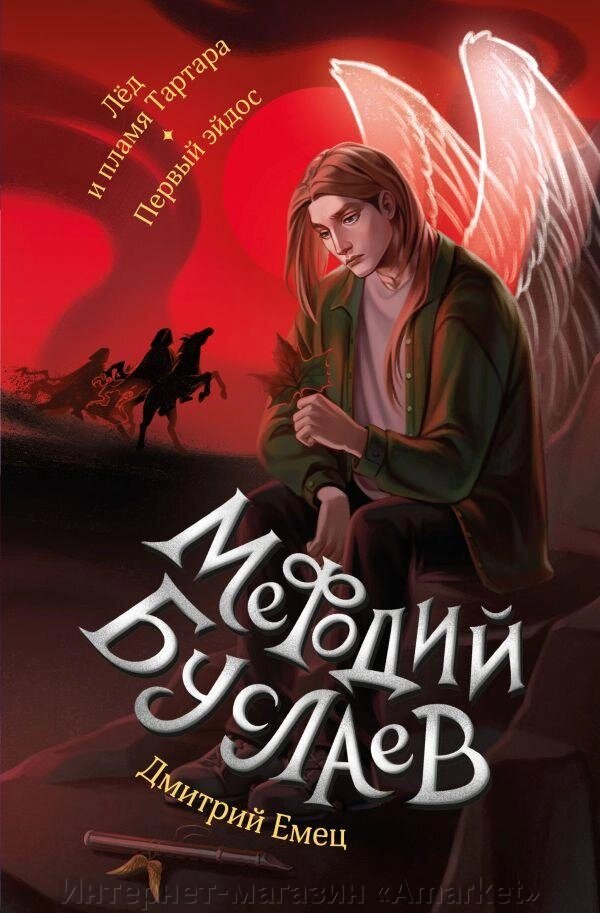 Лёд и пламя Тартара
Первый эйдос

Мефодий Буслаев

Дмитрий Емец

Интернет-магазин «Amarket»